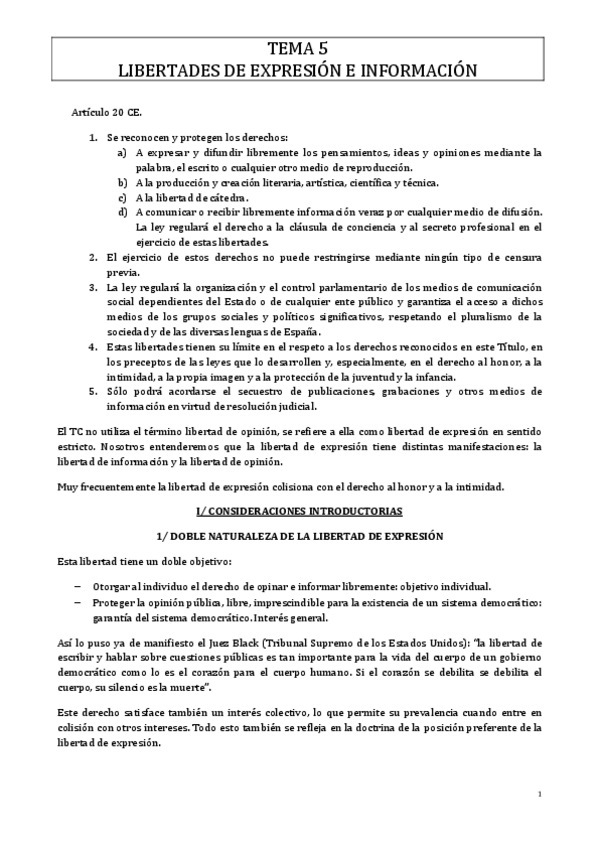 TEMA 5
LIBERTADES DE EXPRESIÓN E INFORMACIÓN

Artículo 20 CE.

1. Se reconocen y protegen los derechos:
a) A expresar y difundir libremente los pensamientos, ideas y opiniones mediante la palabra, el escrito o cualquier otro medio de reproducción.
b) A la producción y creación literaria, artística, científica y técnica.
c) A la libertad de cátedra.
d) A comunicar o recibir libremente información veraz por cualquier medio de difusión. La ley regulará el derecho a la cláusula de conciencia y al secreto profesional en el ejercicio de estas libertades.
2. El ejercicio de estos derechos no puede restringirse mediante ningún tipo de censura previa.
3. La ley regulará la organización y el control parlamentario de los medios de comunicación social dependientes del Estado o de cualquier ente público y garantiza el acceso a dichos medios de los grupos sociales y políticos significativos, respetando el pluralismo de la sociedad y de las diversas lenguas de España.
4. Estas libertades tienen su límite en el respeto a los derechos reconocidos en este Título, en los preceptos de las leyes que lo desarrollen y, especialmente, en el derecho al honor, a la intimidad, a la propia imagen y a la protección de la juventud y la infancia.
5. Sólo podrá acordarse el secuestro de publicaciones, grabaciones y otros medios de información en virtud de resolución judicial.

El TC no utiliza el término libertad de opinión, se refiere a ella como libertad de expresión en sentido estricto. Nosotros entenderemos que la libertad de expresión tiene distintas manifestaciones: la libertad de información y la libertad de opinión.

Muy frecuentemente la libertad de expresión colisiona con el derecho al honor y a la intimidad.

I/ CONSIDERACIONES INTRODUCTORIAS

1/ DOBLE NATURALEZA DE LA LIBERTAD DE EXPRESIÓN

Esta libertad tiene un doble objetivo:

– Otorgar al individuo el derecho de opinar e informar libremente: objetivo individual.
– Proteger la opinión pública, libre, imprescindible para la existencia de un sistema democrático: garantía del sistema democrático. Interés general.

Así lo puso ya de manifiesto el Juez Black (Tribunal Supremo de los Estados Unidos): "la libertad de escribir y hablar sobre cuestiones públicas es tan importante para la vida del cuerpo de un gobierno democrático como lo es el corazón para el cuerpo humano. Si el corazón se debilita se debilita el cuerpo, su silencio es la muerte".

Este derecho satisface también un interés colectivo, lo que permite su prevalencia cuando entre en colisión con otros intereses. Todo esto también se refleja en la doctrina de la posición preferente de la libertad de expresión.

1